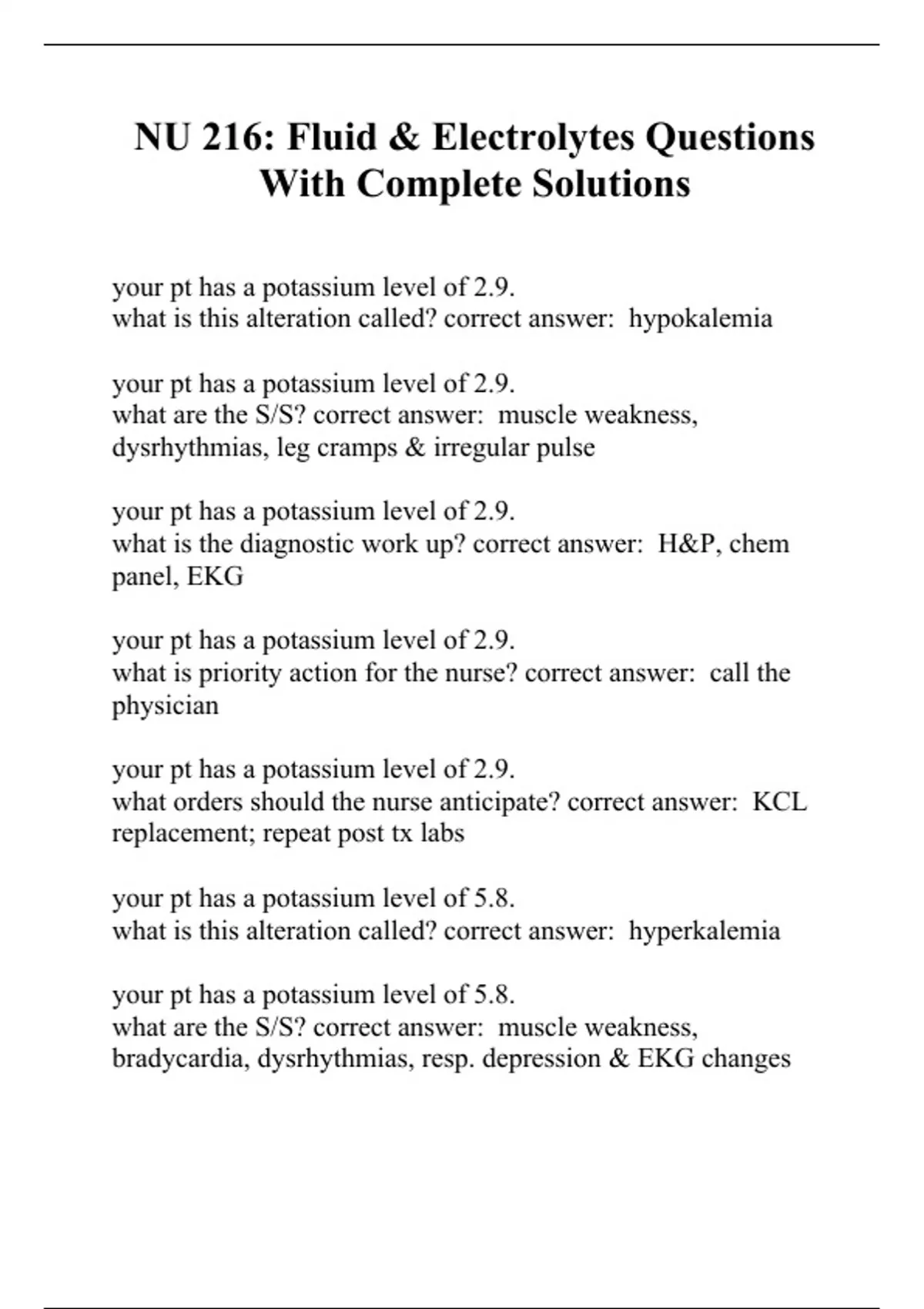 NU 216: Fluid & Electrolytes Questions With Complete Solutions

your pt has a potassium level of 2.9.
what is this alteration called? correct answer:  hypokalemia

your pt has a potassium level of 2.9.
what are the S/S? correct answer:  muscle weakness, dysrhythmias, leg cramps & irregular pulse

your pt has a potassium level of 2.9.
what is the diagnostic work up? correct answer:  H&P, chem panel, EKG

your pt has a potassium level of 2.9.
what is priority action for the nurse? correct answer:  call the physician

your pt has a potassium level of 2.9.
what orders should the nurse anticipate? correct answer:  KCL replacement; repeat post tx labs

your pt has a potassium level of 5.8.
what is this alteration called? correct answer:  hyperkalemia

your pt has a potassium level of 5.8.
what are the S/S? correct answer:  muscle weakness, bradycardia, dysrhythmias, resp. depression & EKG changes